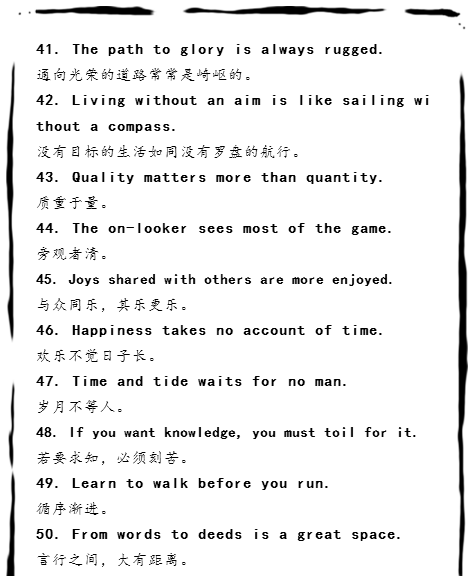 41. The path to glory is always rugged.
通向光荣的道路常常是崎岖的。
42. Living without an aim is like sailing without a compass.
没有目标的生活如同没有罗盘的航行。
43. Quality matters more than quantity.
质重于量。
44. The on-looker sees most of the game.
旁观者清。
45. Joys shared with others are more enjoyed.
与众同乐，其乐更乐。
46. Happiness takes no account of time.
欢乐不觉日子长。
47. Time and tide waits for no man.
岁月不等人。
48. If you want knowledge, you must toil for it.
若要求知，必须刻苦。
49. Learn to walk before you run.
循序渐进。
50. From words to deeds is a great space.
言行之间，大有距离。